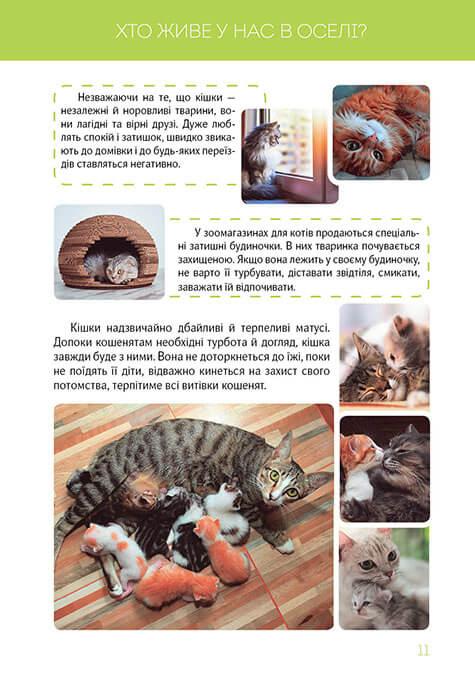 ХТО ЖИВЕ У НАС В ОСЕЛІ?

Незважаючи на те, що кішки — незалежні й норовливі тварини, вони лагідні та вірні друзі. Дуже люблять спокій і затишок, швидко звикають до домівки і до будь-яких переїздів ставляться негативно.

У зоомагазинах для котів продаються спеціальні затишні будиночки. В них тваринка почувається захищеною. Якщо вона лежить у своєму будиночку, не варто її турбувати, діставати звідтіля, смикати, заважати їй відпочивати.

Кішки надзвичайно дбайливі й терпеливі матусі. Допоки кошенятам необхідні турбота й догляд, кішка завжди буде з ними. Вона не доторкнеться до їжі, поки не поїдять її діти, відважно кинеться на захист свого потомства, терпітиме всі витівки кошенят.

11